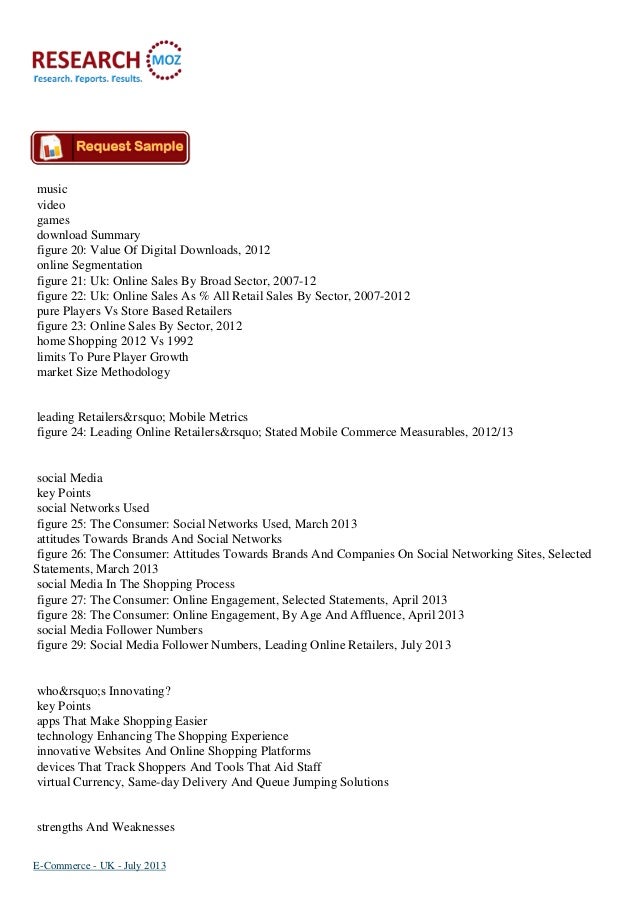 RESEARCH MOZ
Research. Reports. Results.

Request Sample

music
video
games
download Summary
figure 20: Value Of Digital Downloads, 2012
online Segmentation
figure 21: Uk: Online Sales By Broad Sector, 2007-12
figure 22: Uk: Online Sales As % All Retail Sales By Sector, 2007-2012
pure Players Vs Store Based Retailers
figure 23: Online Sales By Sector, 2012
home Shopping 2012 Vs 1992
limits To Pure Player Growth
market Size Methodology

leading Retailers&rsquo; Mobile Metrics
figure 24: Leading Online Retailers&rsquo; Stated Mobile Commerce Measurables, 2012/13

social Media
key Points
social Networks Used
figure 25: The Consumer: Social Networks Used, March 2013
attitudes Towards Brands And Social Networks
figure 26: The Consumer: Attitudes Towards Brands And Companies On Social Networking Sites, Selected Statements, March 2013
social Media In The Shopping Process
figure 27: The Consumer: Online Engagement, Selected Statements, April 2013
figure 28: The Consumer: Online Engagement, By Age And Affluence, April 2013
social Media Follower Numbers
figure 29: Social Media Follower Numbers, Leading Online Retailers, July 2013

who&rsquo;s Innovating?
key Points
apps That Make Shopping Easier
technology Enhancing The Shopping Experience
innovative Websites And Online Shopping Platforms
devices That Track Shoppers And Tools That Aid Staff
virtual Currency, Same-day Delivery And Queue Jumping Solutions

strengths And Weaknesses

E-Commerce - UK - July 2013